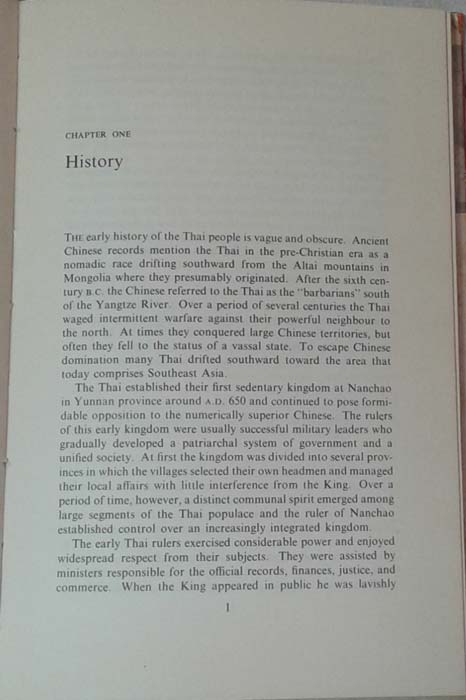 CHAPTER ONE

History

THE early history of the Thai people is vague and obscure. Ancient Chinese records mention the Thai in the pre-Christian era as a nomadic race drifting southward from the Altai mountains in Mongolia where they presumably originated. After the sixth century B.C. the Chinese referred to the Thai as the "barbarians" south of the Yangtze River. Over a period of several centuries the Thai waged intermittent warfare against their powerful neighbour to the north. At times they conquered large Chinese territories, but often they fell to the status of a vassal state. To escape Chinese domination many Thai drifted southward toward the area that today comprises Southeast Asia.

The Thai established their first sedentary kingdom at Nanchao in Yunnan province around A.D. 650 and continued to pose formidable opposition to the numerically superior Chinese. The rulers of this early kingdom were usually successful military leaders who gradually developed a patriarchal system of government and a unified society. At first the kingdom was divided into several provinces in which the villages selected their own headmen and managed their local affairs with little interference from the King. Over a period of time, however, a distinct communal spirit emerged among large segments of the Thai populace and the ruler of Nanchao established control over an increasingly integrated kingdom.

The early Thai rulers exercised considerable power and enjoyed widespread respect from their subjects. They were assisted by ministers responsible for the official records, finances, justice, and commerce. When the King appeared in public he was lavishly

1